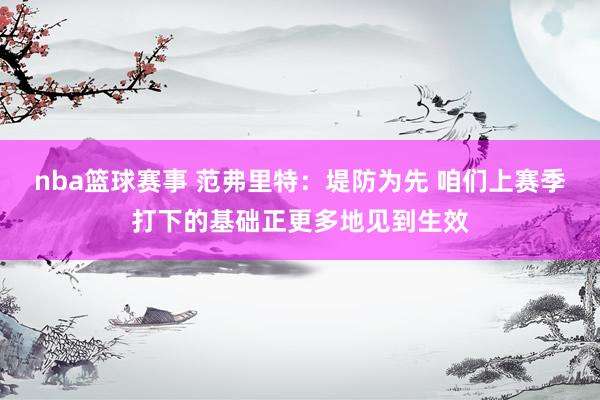 nba篮球赛事 范弗里特：堤防为先 咱们上赛季打下的基础正更多地见到生效